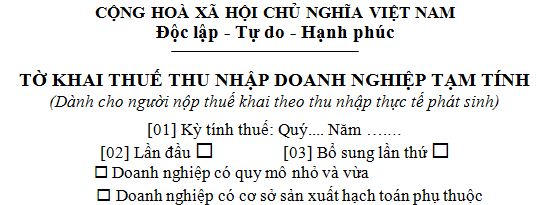 CỘNG HOÀ XÃ HỘI CHỦ NGHĨA VIỆT NAM
Độc lập - Tự do - Hạnh phúc

TỜ KHAI THUẾ THU NHẬP DOANH NGHIỆP TẠM TÍNH
(Dành cho người nộp thuế khai theo thu nhập thực tế phát sinh)

[01] Kỳ tính thuế: Quý.... Năm .......

[02] Lần đầu ☐ [03] Bổ sung lần thứ ☐

☐ Doanh nghiệp có quy mô nhỏ và vừa

☐ Doanh nghiệp có cơ sở sản xuất hạch toán phụ thuộc